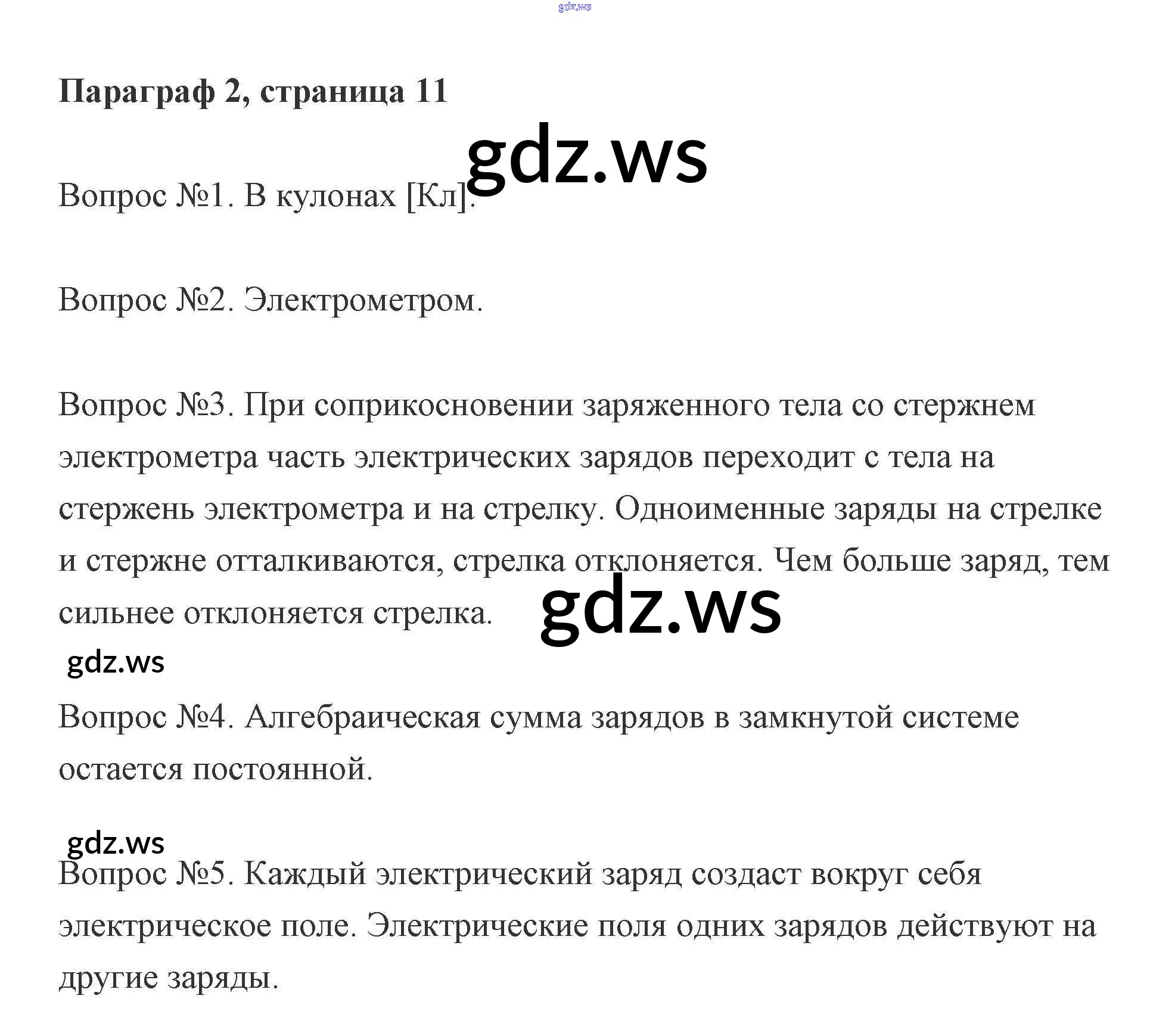 Параграф 2, страница 11

Вопрос №1. В кулонах [Кл].

Вопрос №2. Электрометром.

Вопрос №3. При соприкосновении заряженного тела со стержнем электрометра часть электрических зарядов переходит с тела на стержень электрометра и на стрелку. Одноименные заряды на стрелке и стержне отталкиваются, стрелка отклоняется. Чем больше заряд, тем сильнее отклоняется стрелка.

Вопрос №4. Алгебраическая сумма зарядов в замкнутой системе остается постоянной.

Вопрос №5. Каждый электрический заряд создаст вокруг себя электрическое поле. Электрические поля одних зарядов действуют на другие заряды.

gdz.ws